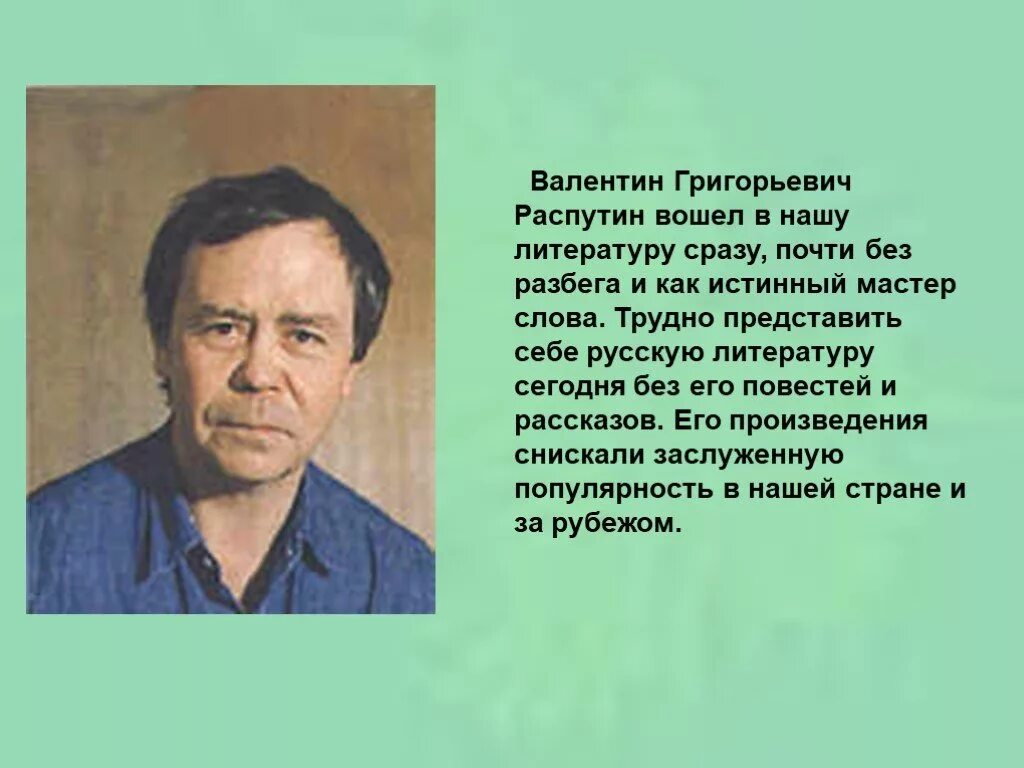 Валентин Григорьевич Распутин вошел в нашу литературу сразу, почти без разбега и как истинный мастер слова. Трудно представить себе русскую литературу сегодня без его повестей и рассказов. Его произведения снискали заслуженную популярность в нашей стране и за рубежом.